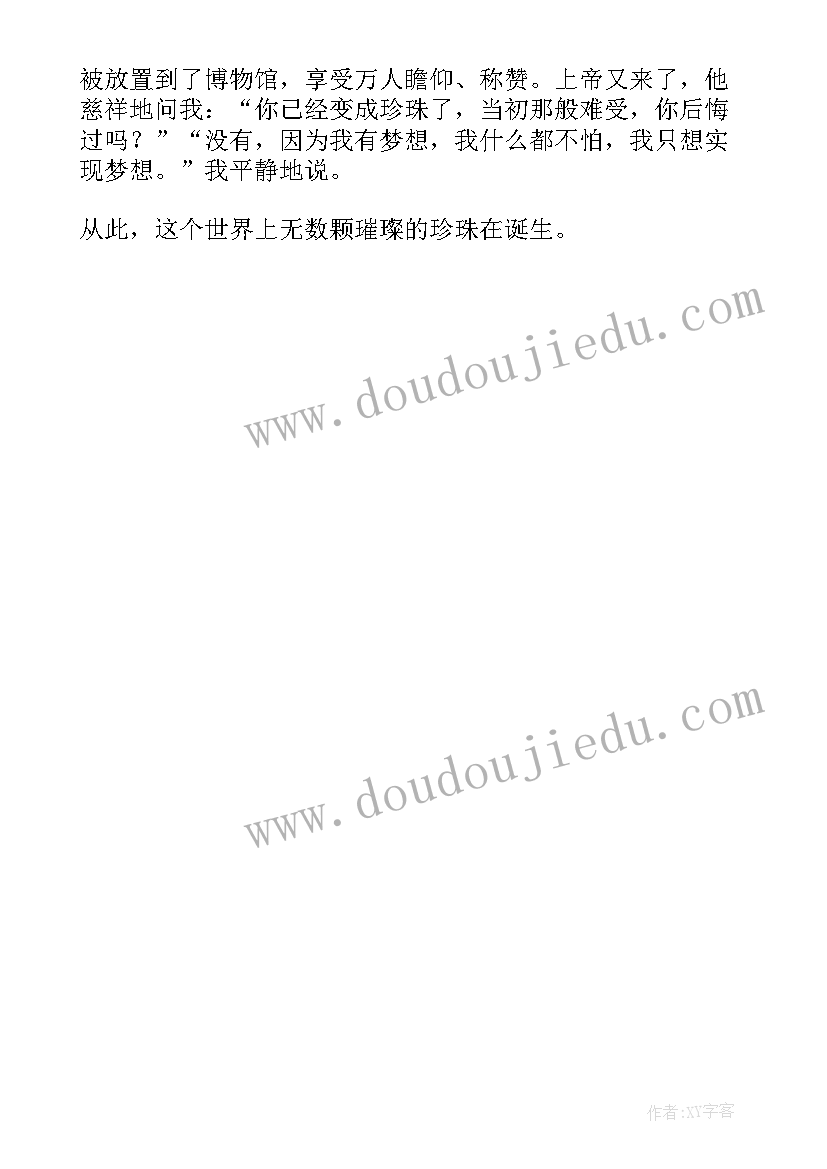 被放置到了博物馆，享受万人瞻仰、称赞。上帝又来了，他慈祥地问我：“你已经变成珍珠了，当初那般难受，你后悔过吗？”“没有，因为我有梦想，我什么都不怕，我只想实现梦想。”我平静地说。

从此，这个世界上无数颗璀璨的珍珠在诞生。

www.doudoujiedu.com

www.doudoujiedu.com

作者:XY字客